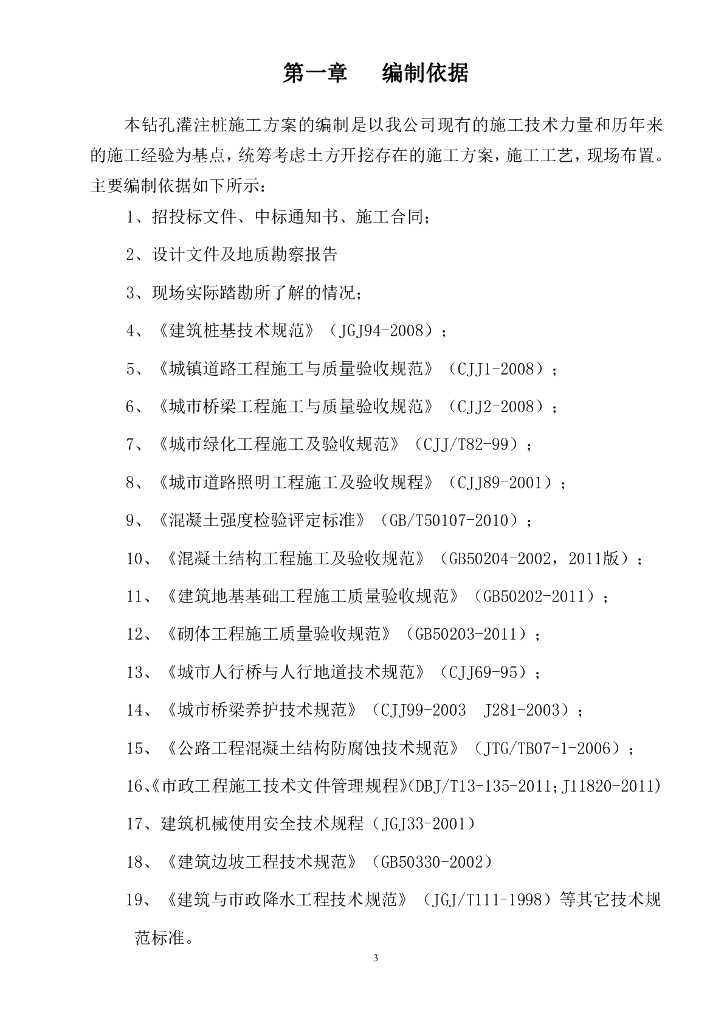 第一章　编制依据

本钻孔灌注桩施工方案的编制是以我公司现有的施工技术力量和历年来的施工经验为基点，统筹考虑土方开挖存在的施工方案，施工工艺，现场布置。主要编制依据如下所示：

1、招投标文件、中标通知书、施工合同；

2、设计文件及地质勘察报告

3、现场实际踏勘所了解的情况；

4、《建筑桩基技术规范》（JGJ94-2008）；

5、《城镇道路工程施工与质量验收规范》（CJJ1-2008）；

6、《城市桥梁工程施工与质量验收规范》（CJJ2-2008）；

7、《城市绿化工程施工及验收规范》（CJJ/T82-99）；

8、《城市道路照明工程施工及验收规程》（CJJ89-2001）；

9、《混凝土强度检验评定标准》（GB/T50107-2010）；

10、《混凝土结构工程施工及验收规范》（GB50204-2002，2011版）；

11、《建筑地基基础工程施工质量验收规范》（GB50202-2011）；

12、《砌体工程施工质量验收规范》（GB50203-2011）；

13、《城市人行桥与人行地道技术规范》（CJJ69-95）；

14、《城市桥梁养护技术规范》（CJJ99-2003　J281-2003）；

15、《公路工程混凝土结构防腐蚀技术规范》（JTG/TB07-1-2006）；

16、《市政工程施工技术文件管理规程》(DBJ/T13-135-2011;J11820-2011)

17、建筑机械使用安全技术规程（JGJ33-2001）

18、《建筑边坡工程技术规范》（GB50330-2002）

19、《建筑与市政降水工程技术规范》（JGJ/T111-1998）等其它技术规范标准。

3